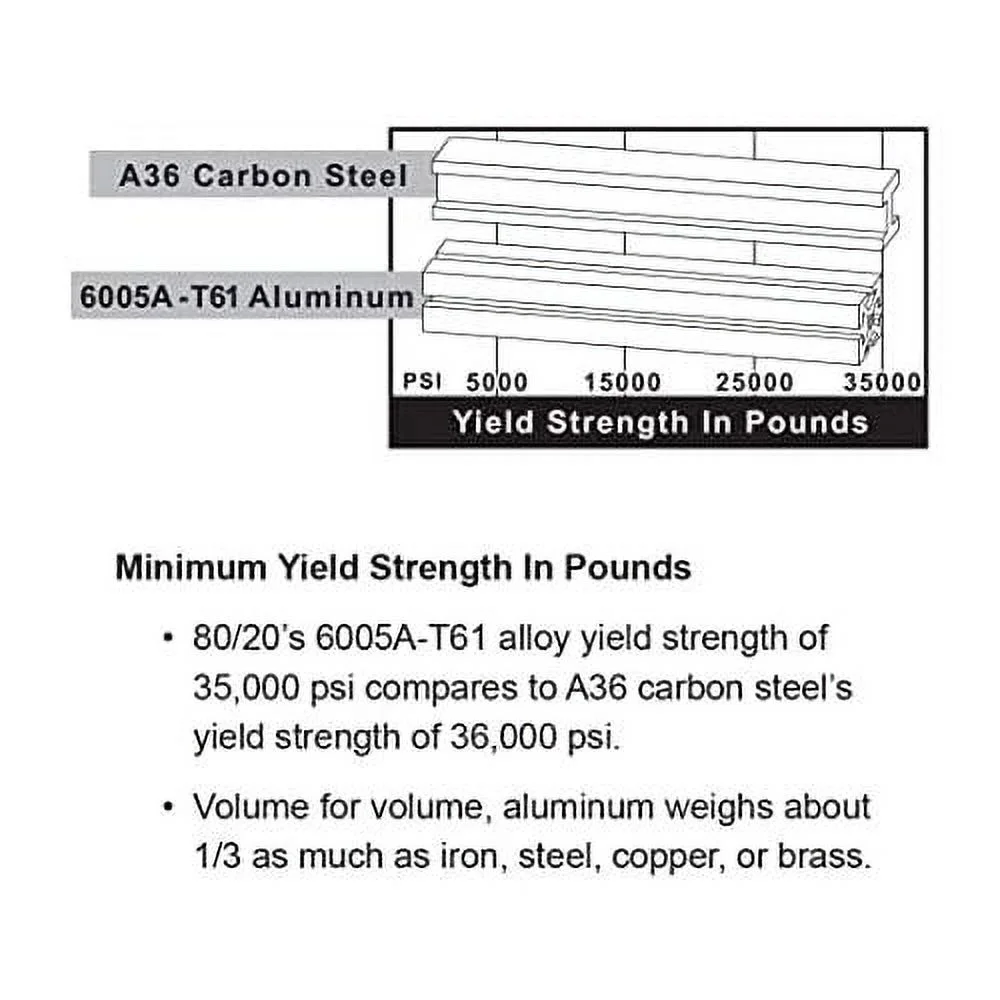 A36 Carbon Steel

6005A-T61 Aluminum

PSI 5000 15000 25000 35000

Yield Strength In Pounds

Minimum Yield Strength In Pounds

• 80/20's 6005A-T61 alloy yield strength of 35,000 psi compares to A36 carbon steel's yield strength of 36,000 psi.

• Volume for volume, aluminum weighs about 1/3 as much as iron, steel, copper, or brass.